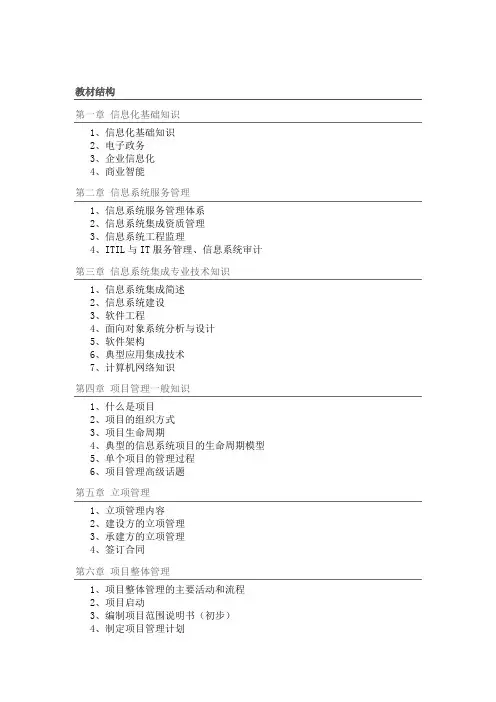 教材结构

第一章 信息化基础知识

1、信息化基础知识
2、电子政务
3、企业信息化
4、商业智能

第二章 信息系统服务管理

1、信息系统服务管理体系
2、信息系统集成资质管理
3、信息系统工程监理
4、ITIL 与 IT 服务管理、信息系统审计

第三章 信息系统集成专业技术知识

1、信息系统集成简述
2、信息系统建设
3、软件工程
4、面向对象系统分析与设计
5、软件架构
6、典型应用集成技术
7、计算机网络知识

第四章 项目管理一般知识

1、什么是项目
2、项目的组织方式
3、项目生命周期
4、典型的信息系统项目的生命周期模型
5、单个项目的管理过程
6、项目管理高级话题

第五章 立项管理

1、立项管理内容
2、建设方的立项管理
3、承建方的立项管理
4、签订合同

第六章 项目整体管理

1、项目整体管理的主要活动和流程
2、项目启动
3、编制项目范围说明书（初步）
4、制定项目管理计划